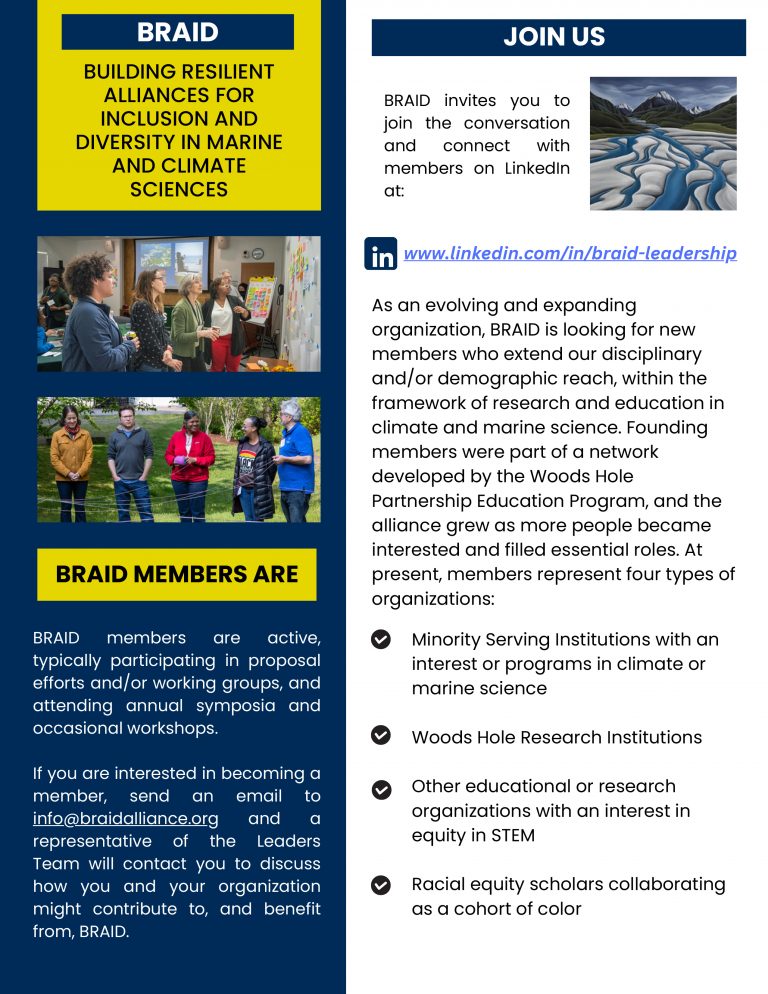 BRAID

BUILDING RESILIENT ALLIANCES FOR INCLUSION AND DIVERSITY IN MARINE AND CLIMATE SCIENCES

BRAID MEMBERS ARE

BRAID members are active, typically participating in proposal efforts and/or working groups, and attending annual symposia and occasional workshops.

If you are interested in becoming a member, send an email to info@braidalliance.org and a representative of the Leaders Team will contact you to discuss how you and your organization might contribute to, and benefit from, BRAID.

JOIN US

BRAID invites you to join the conversation and connect with members on LinkedIn at:

in www.linkedin.com/in/braid-leadership

As an evolving and expanding organization, BRAID is looking for new members who extend our disciplinary and/or demographic reach, within the framework of research and education in climate and marine science. Founding members were part of a network developed by the Woods Hole Partnership Education Program, and the alliance grew as more people became interested and filled essential roles. At present, members represent four types of organizations:

Minority Serving Institutions with an interest or programs in climate or marine science

Woods Hole Research Institutions

Other educational or research organizations with an interest in equity in STEM

Racial equity scholars collaborating as a cohort of color